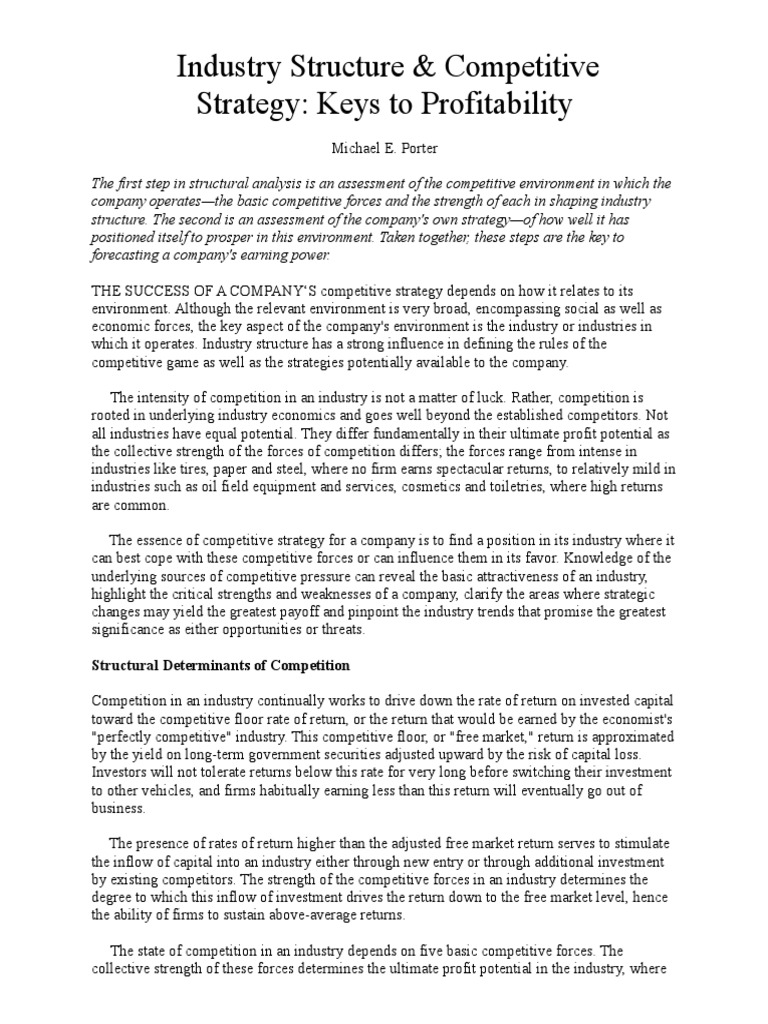 Industry Structure & Competitive Strategy: Keys to Profitability

Michael E. Porter

The first step in structural analysis is an assessment of the competitive environment in which the company operates—the basic competitive forces and the strength of each in shaping industry structure. The second is an assessment of the company's own strategy—of how well it has positioned itself to prosper in this environment. Taken together, these steps are the key to forecasting a company's earning power.

THE SUCCESS OF A COMPANY'S competitive strategy depends on how it relates to its environment. Although the relevant environment is very broad, encompassing social as well as economic forces, the key aspect of the company's environment is the industry or industries in which it operates. Industry structure has a strong influence in defining the rules of the competitive game as well as the strategies potentially available to the company.

The intensity of competition in an industry is not a matter of luck. Rather, competition is rooted in underlying industry economics and goes well beyond the established competitors. Not all industries have equal potential. They differ fundamentally in their ultimate profit potential as the collective strength of the forces of competition differs; the forces range from intense in industries like tires, paper and steel, where no firm earns spectacular returns, to relatively mild in industries such as oil field equipment and services, cosmetics and toiletries, where high returns are common.

The essence of competitive strategy for a company is to find a position in its industry where it can best cope with these competitive forces or can influence them in its favor. Knowledge of the underlying sources of competitive pressure can reveal the basic attractiveness of an industry, highlight the critical strengths and weaknesses of a company, clarify the areas where strategic changes may yield the greatest payoff and pinpoint the industry trends that promise the greatest significance as either opportunities or threats.

Structural Determinants of Competition

Competition in an industry continually works to drive down the rate of return on invested capital toward the competitive floor rate of return, or the return that would be earned by the economist's "perfectly competitive" industry. This competitive floor, or "free market," return is approximated by the yield on long-term government securities adjusted upward by the risk of capital loss. Investors will not tolerate returns below this rate for very long before switching their investment to other vehicles, and firms habitually earning less than this return will eventually go out of business.

The presence of rates of return higher than the adjusted free market return serves to stimulate the inflow of capital into an industry either through new entry or through additional investment by existing competitors. The strength of the competitive forces in an industry determines the degree to which this inflow of investment drives the return down to the free market level, hence the ability of firms to sustain above-average returns.

The state of competition in an industry depends on five basic competitive forces. The collective strength of these forces determines the ultimate profit potential in the industry, where